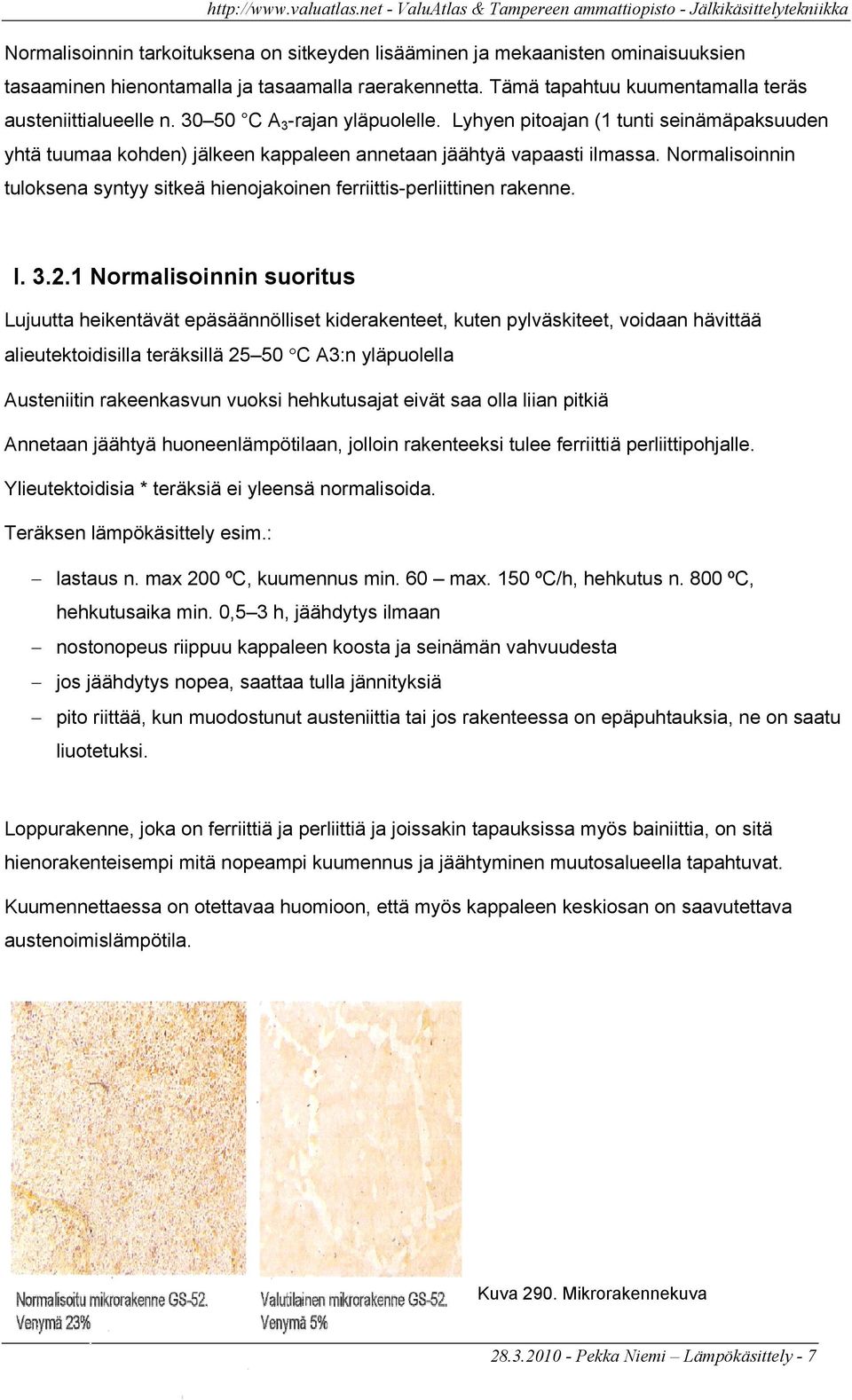 http://www.valuatlas.net - ValuAtlas & Tampereen ammattiopisto - Jälkikäsittelytekniikka

Normalisoinnin tarkoituksena on sitkeyden lisääminen ja mekaanisten ominaisuuksien tasaaminen hienontamalla ja tasaamalla raerakennetta. Tämä tapahtuu kuumentamalla teräs austeniittialueelle n. 30–50 °C $A_3$-rajan yläpuolelle. Lyhyen pitoajan (1 tunti seinämäpaksuuden yhtä tuumaa kohden) jälkeen kappaleen annetaan jäähtyä vapaasti ilmassa. Normalisoinnin tuloksena syntyy sitkeä hienojakoinen ferriittis-perliittinen rakenne.

I. 3.2.1 Normalisoinnin suoritus

Lujuutta heikentävät epäsäännölliset kiderakenteet, kuten pylväskiteet, voidaan hävittää alieutektoidisilla teräksillä 25–50 °C A3:n yläpuolella

Austeniitin rakeenkasvun vuoksi hehkutusajat eivät saa olla liian pitkiä

Annetaan jäähtyä huoneenlämpötilaan, jolloin rakenteeksi tulee ferriittiä perliittipohjalle.

Ylieutektoidisia * teräksiä ei yleensä normalisoida.

Teräksen lämpökäsittely esim.:

– lastaus n. max 200 ºC, kuumennus min. 60 – max. 150 ºC/h, hehkutus n. 800 ºC, hehkutusaika min. 0,5–3 h, jäähdytys ilmaan
– nostonopeus riippuu kappaleen koosta ja seinämän vahvuudesta
– jos jäähdytys nopea, saattaa tulla jännityksiä
– pito riittää, kun muodostunut austeniittia tai jos rakenteessa on epäpuhtauksia, ne on saatu liuotetuksi.

Loppurakenne, joka on ferriittiä ja perliittiä ja joissakin tapauksissa myös bainiittia, on sitä hienorakenteisempi mitä nopeampi kuumennus ja jäähtyminen muutosalueella tapahtuvat.

Kuumennettaessa on otettavaa huomioon, että myös kappaleen keskiosan on saavutettava austenoimislämpötila.

Normalisoitu mikrorakenne GS-52.
Venymä 23%

Valutilainen mikrorakenne GS-52.
Venymä 5%

Kuva 290. Mikrorakennekuva

28.3.2010 - Pekka Niemi – Lämpökäsittely - 7